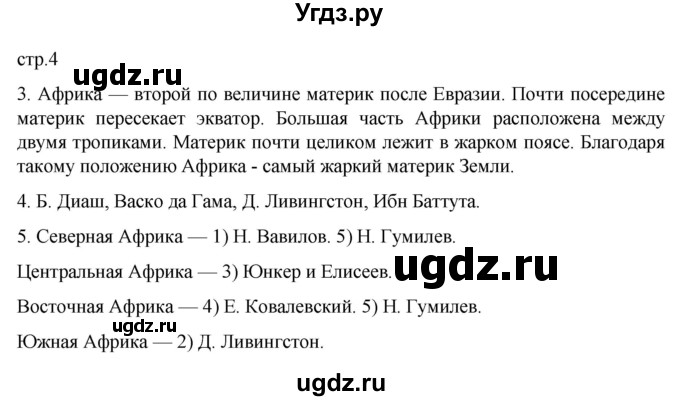 Угдз.ру

стр.4

ugdz.ru

3. Африка — второй по величине материк после Евразии. Почти посередине материк пересекает экватор. Большая часть Африки расположена между двумя тропиками. Материк почти целиком лежит в жарком поясе. Благодаря такому положению Африка - самый жаркий материк Земли.

4. Б. Диаш, Васко да Гама, Д. Ливингстон, Ибн Баттута.

5. Северная Африка — 1) Н. Вавилов. 5) Н. Гумилев.

Центральная Африка — 3) Юнкер и Елисеев. ugdz.ru

Восточная Африка — 4) Е. Ковалевский. 5) Н. Гумилев.

ugdz.ru

Южная Африка — 2) Д. Ливингстон.

ugdz.ru